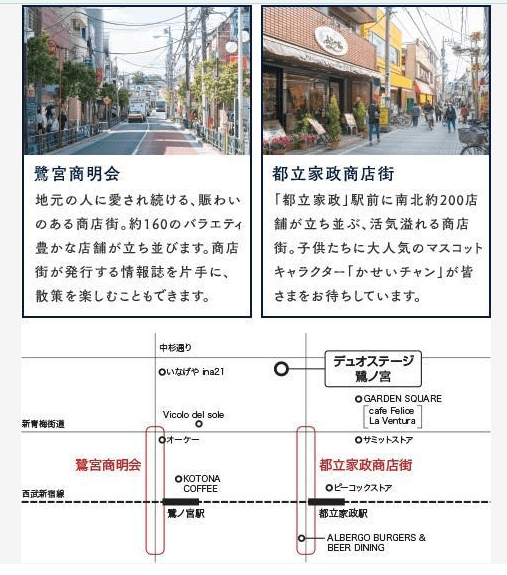 鷺宮商明会

地元の人に愛され続ける、賑わいのある商店街。約160のバラエティ豊かな店舗が立ち並びます。商店街が発行する情報誌を片手に、散策を楽しむこともできます。

都立家政商店街

「都立家政」駅前に南北約200店舗が立ち並ぶ、活気溢れる商店街。子供たちに大人気のマスコットキャラクター「かせいチャン」が皆さまをお待ちしています。

中杉通り

いなげや ina21

デュオステージ
鷺ノ宮

GARDEN SQUARE
cafe Felice
La Ventura

Vicolo del sole

新青梅街道

オーケー

サミットストア

鷺宮商明会

都立家政商店街

KOTONA COFFEE

ピーコックストア

西武新宿線

鷺ノ宮駅

都立家政駅

ALBERGO BURGERS & BEER DINING